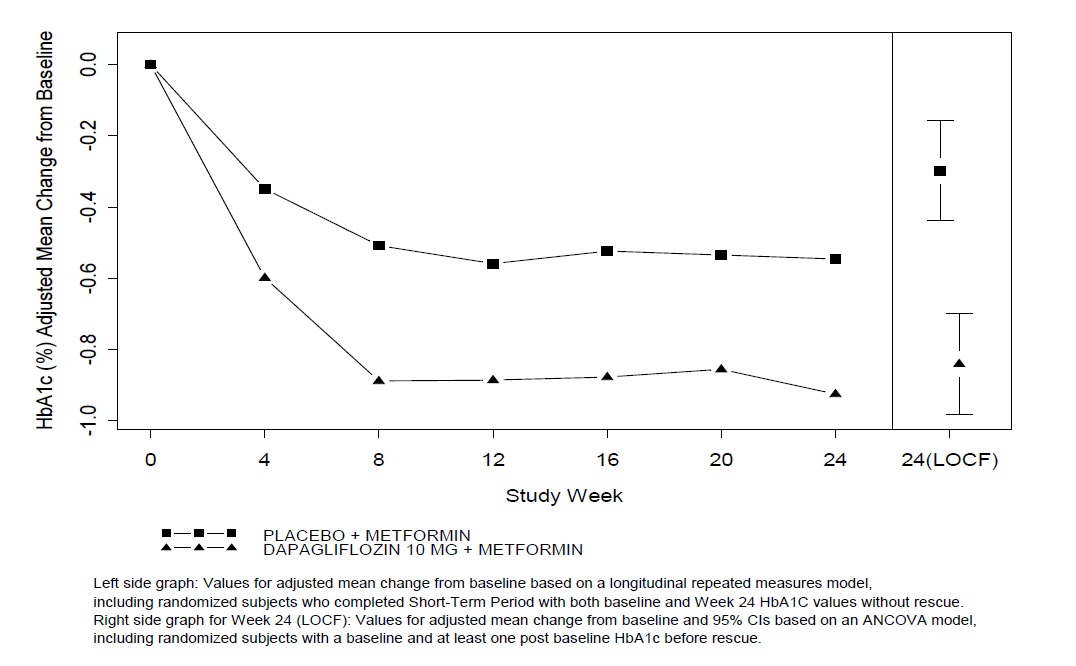 HbA1c (%) Adjusted Mean Change from Baseline

0.0
-0.2
-0.4
-0.6
-0.8
-1.0

0
4
8
12
16
20
24
24(LOCF)

Study Week

PLACEBO + METFORMIN
DAPAGLIFLOZIN 10 MG + METFORMIN

Left side graph: Values for adjusted mean change from baseline based on a longitudinal repeated measures model, including randomized subjects who completed Short-Term Period with both baseline and Week 24 HbA1C values without rescue.
Right side graph for Week 24 (LOCF): Values for adjusted mean change from baseline and 95% CIs based on an ANCOVA model, including randomized subjects with a baseline and at least one post baseline HbA1c before rescue.